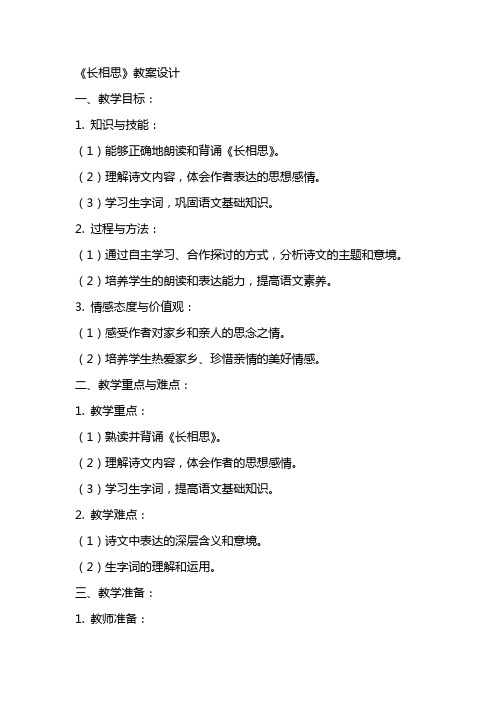 《长相思》教案设计

一、教学目标：

1. 知识与技能：

（1）能够正确地朗读和背诵《长相思》。

（2）理解诗文内容，体会作者表达的思想感情。

（3）学习生字词，巩固语文基础知识。

2. 过程与方法：

（1）通过自主学习、合作探讨的方式，分析诗文的主题和意境。

（2）培养学生的朗读和表达能力，提高语文素养。

3. 情感态度与价值观：

（1）感受作者对家乡和亲人的思念之情。

（2）培养学生热爱家乡、珍惜亲情的美好情感。

二、教学重点与难点：

1. 教学重点：

（1）熟读并背诵《长相思》。

（2）理解诗文内容，体会作者的思想感情。

（3）学习生字词，提高语文基础知识。

2. 教学难点：

（1）诗文中表达的深层含义和意境。

（2）生字词的理解和运用。

三、教学准备：

1. 教师准备：